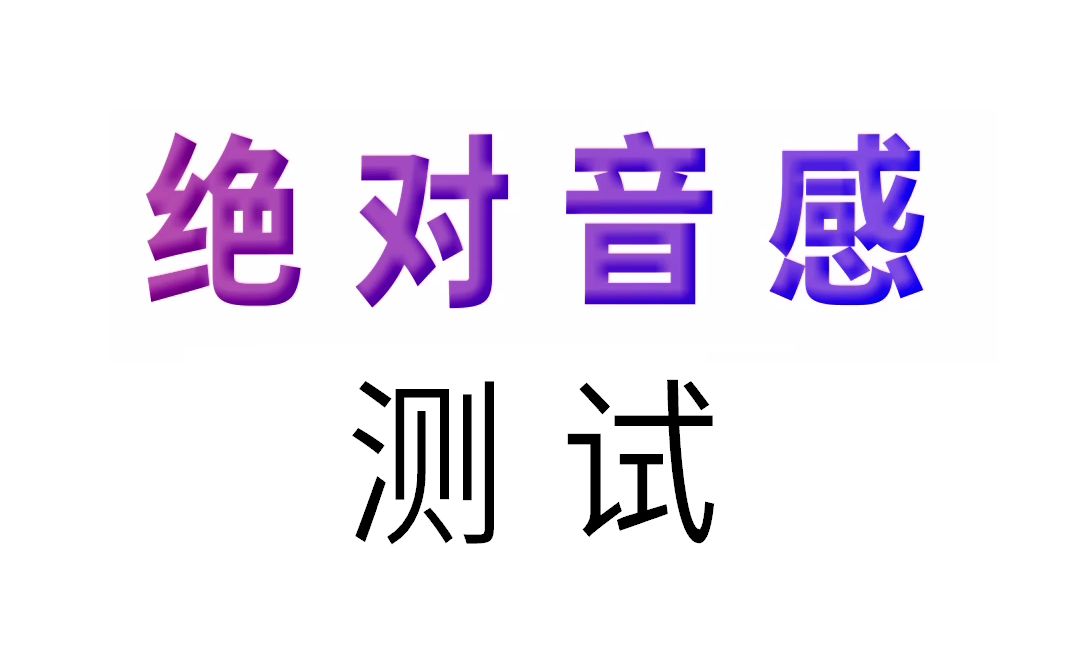 绝对音感

测试